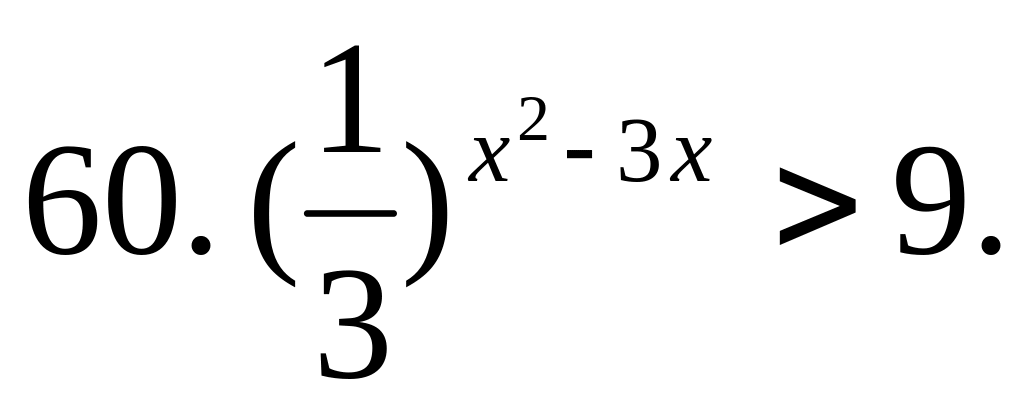 60. $(\frac{1}{3})^{x^2-3x} > 9$.